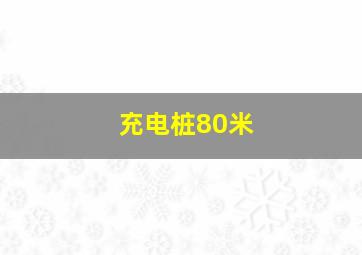 充电桩80米